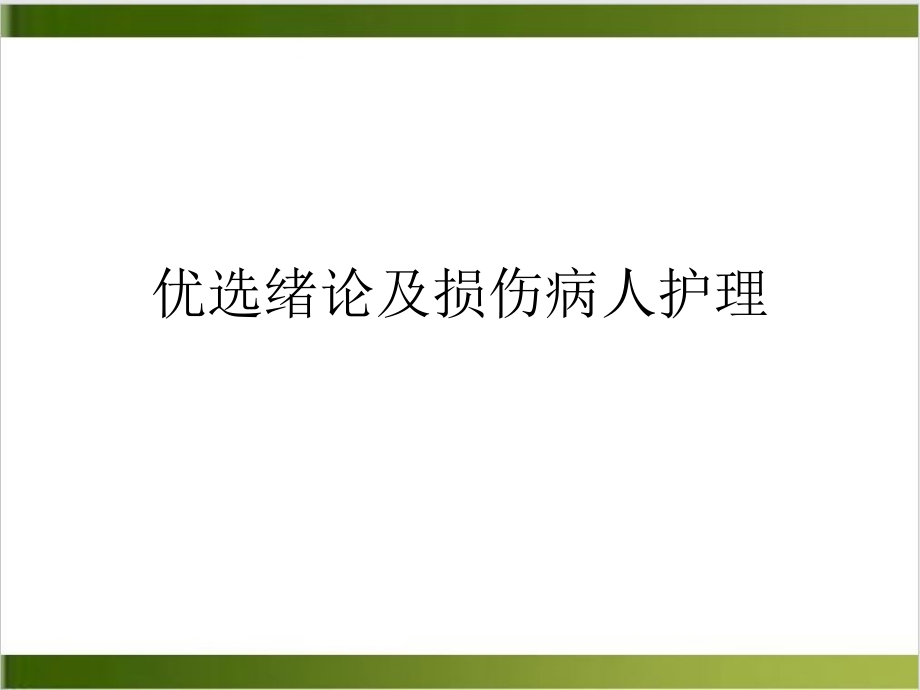 优选绪论及损伤病人护理